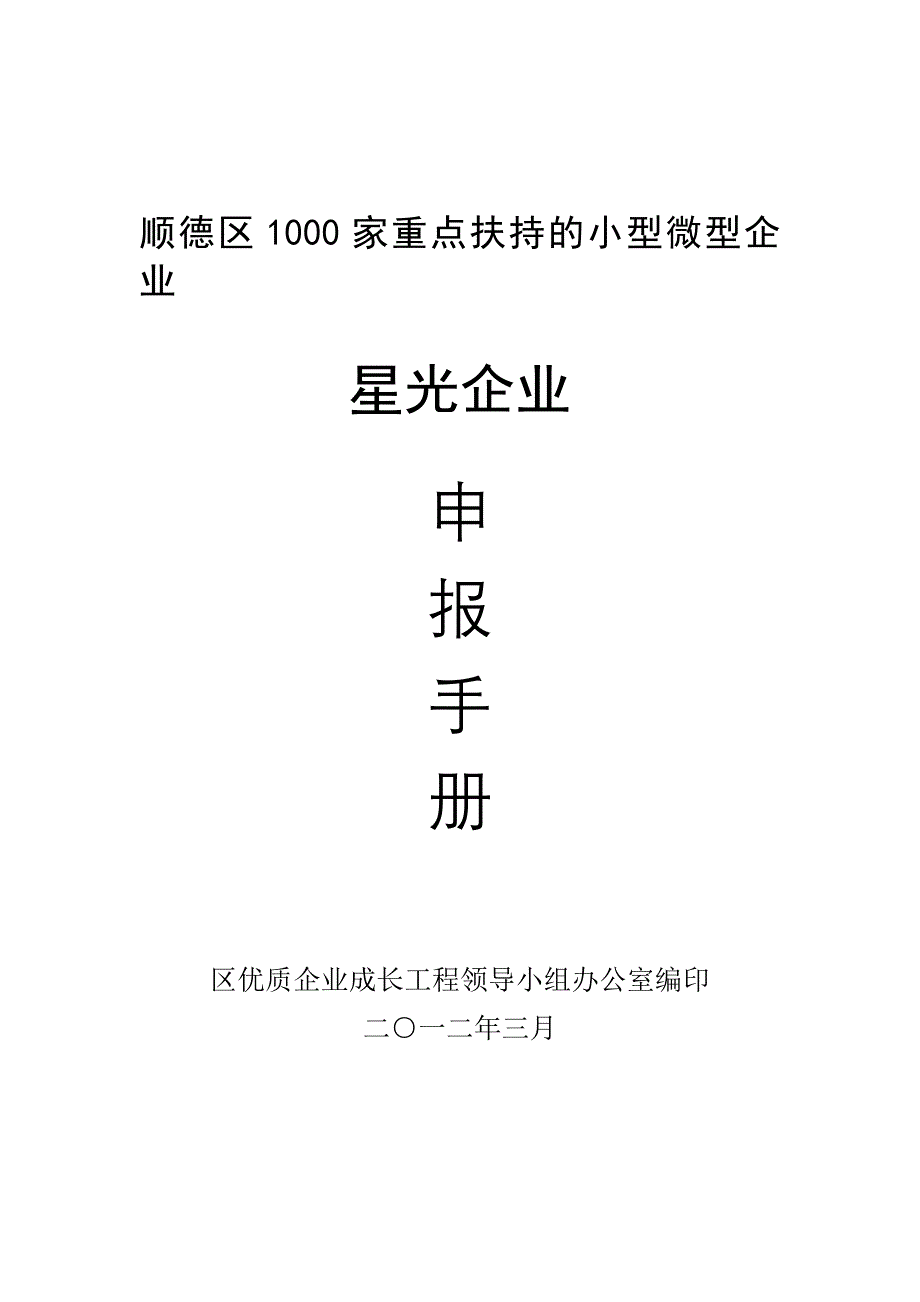 顺德区1000家重点扶持的小型微型企业

星光企业

申

报

手

册

区优质企业成长工程领导小组办公室编印

二〇一二年三月